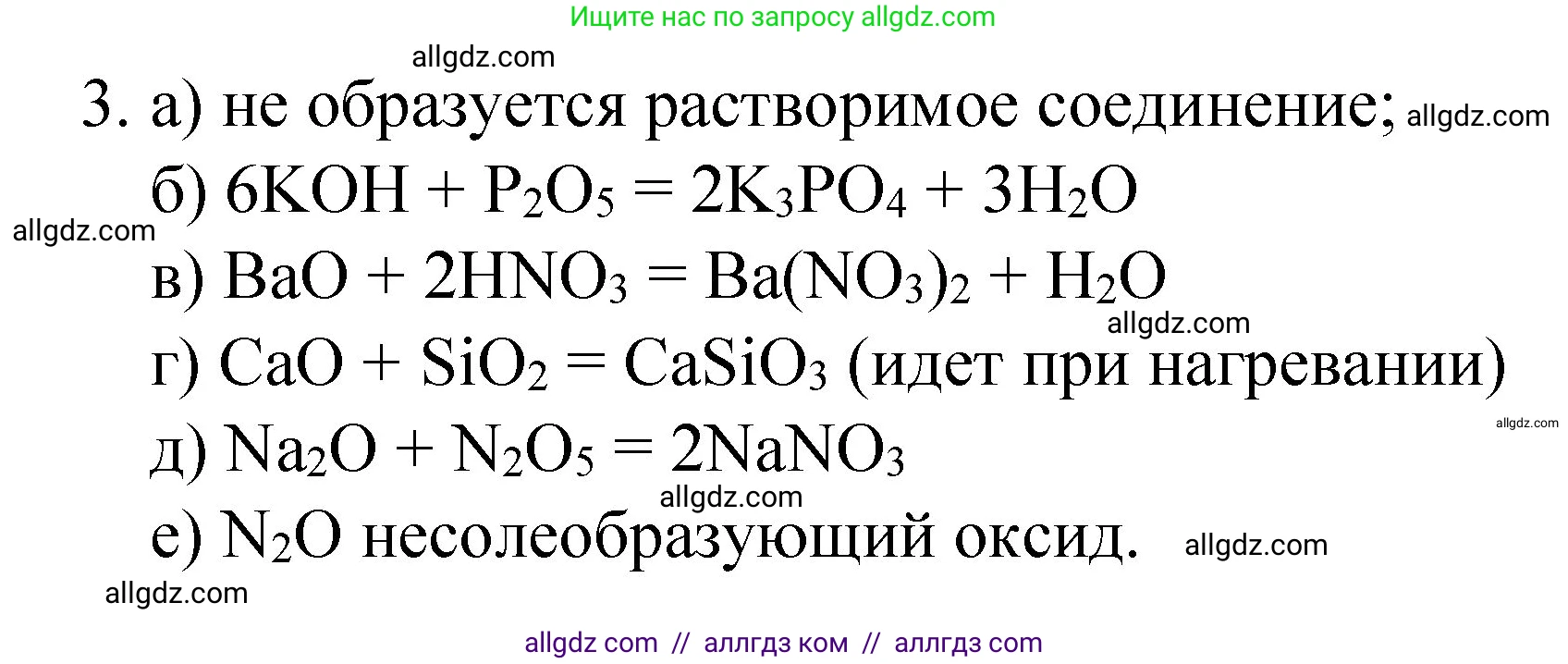 Ищите нас по запросу allgdz.com

allgdz.com

3. а) не образуется растворимое соединение; allgdz.com

б) $6KOH + P_2O_5 = 2K_3PO_4 + 3H_2O$

allgdz.com

в) $BaO + 2HNO_3 = Ba(NO_3)_2 + H_2O$

allgdz.com

г) $CaO + SiO_2 = CaSiO_3$ (идет при нагревании)

allgdz.com

д) $Na_2O + N_2O_5 = 2NaNO_3$

allgdz.com

е) $N_2O$ несолеобразующий оксид. allgdz.com

allgdz.com

allgdz com // аллгдз ком // аллгдз com